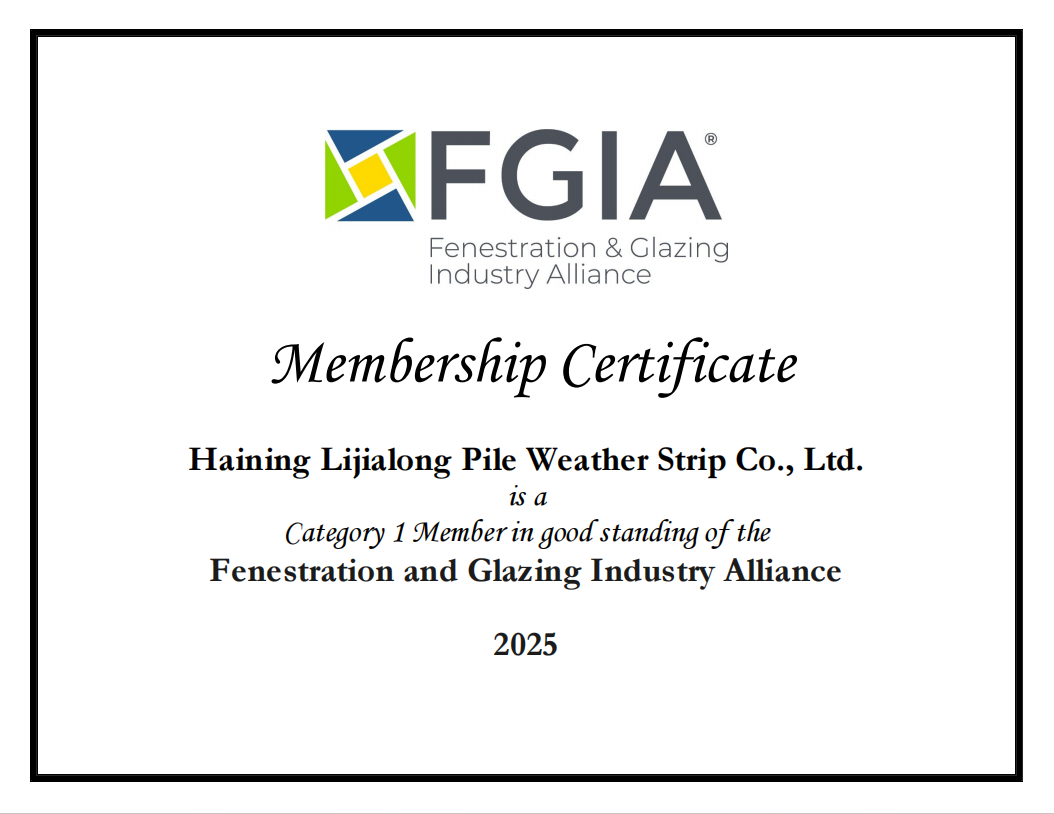 FGIA®
Fenestration & Glazing
Industry Alliance

Membership Certificate

Haining Lijialong Pile Weather Strip Co., Ltd.
is a
Category 1 Member in good standing of the
Fenestration and Glazing Industry Alliance

2025